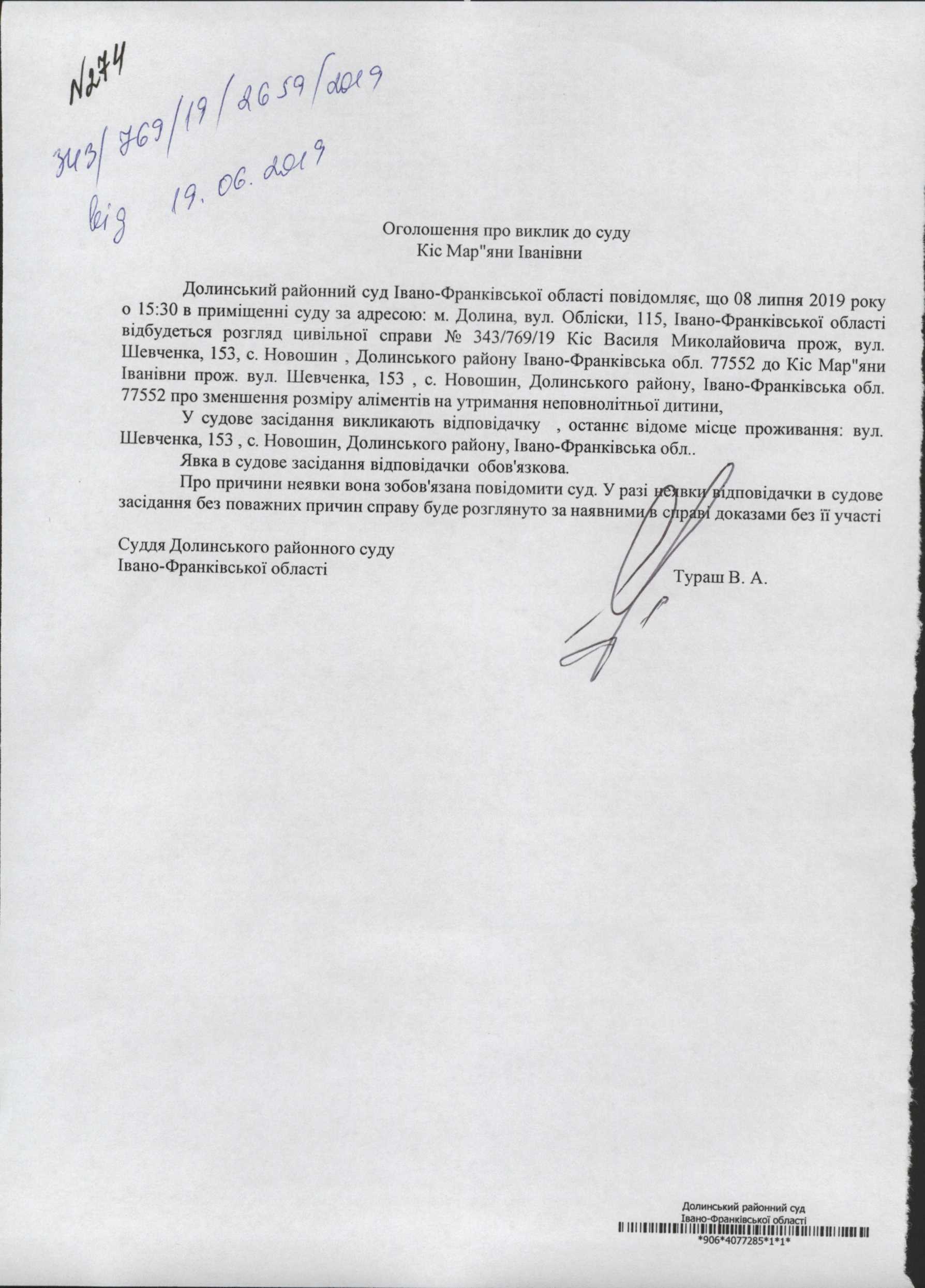 №274
343/769/19/2659/2019
від 19.06.2019

Оголошення про виклик до суду
Кіс Мар"яни Іванівни

Долинський районний суд Івано-Франківської області повідомляє, що 08 липня 2019 року о 15:30 в приміщенні суду за адресою: м. Долина, вул. Обліски, 115, Івано-Франківської області відбудеться розгляд цивільної справи № 343/769/19 Кіс Василя Миколайовича прож, вул. Шевченка, 153, с. Новошин , Долинського району Івано-Франківська обл. 77552 до Кіс Мар"яни Іванівни прож. вул. Шевченка, 153 , с. Новошин, Долинського району, Івано-Франківська обл. 77552 про зменшення розміру аліментів на утримання неповнолітньої дитини,

У судове засідання викликають відповідачку , останнє відоме місце проживання: вул. Шевченка, 153 , с. Новошин, Долинського району, Івано-Франківська обл..

Явка в судове засідання відповідачки обов'язкова.

Про причини неявки вона зобов'язана повідомити суд. У разі неявки відповідачки в судове засідання без поважних причин справу буде розглянуто за наявними в справі доказами без її участі

Суддя Долинського районного суду
Івано-Франківської області
Тураш В. А.

Долинський районний суд
Івано-Франківської області
*906*4077285*1*1*